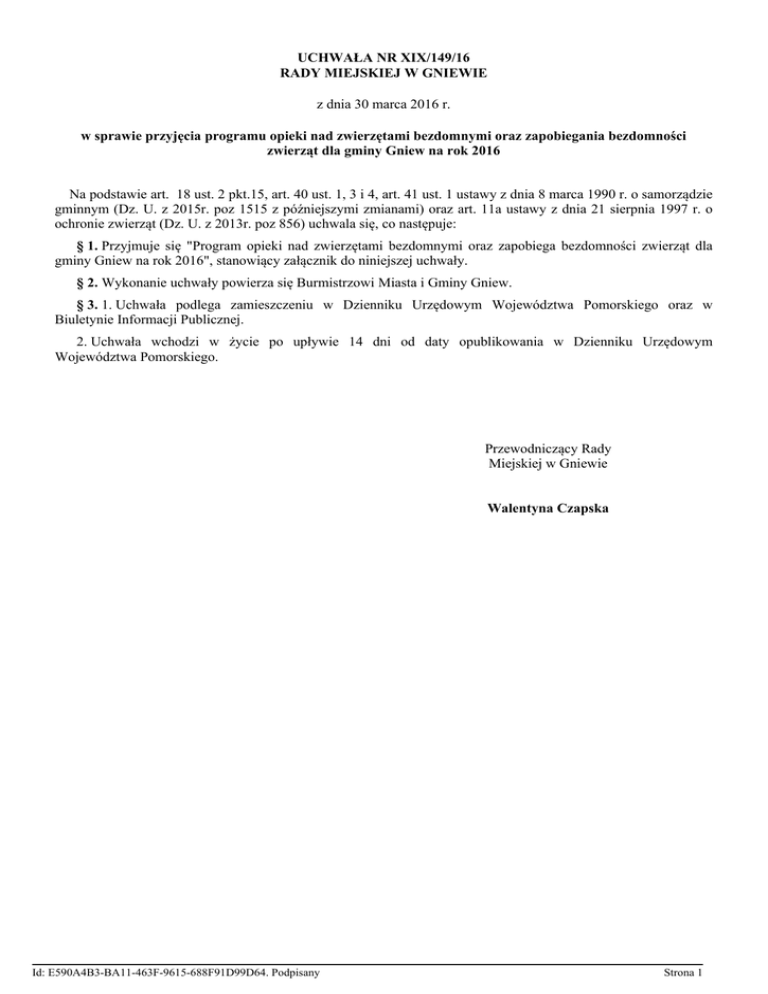 UCHWAŁA NR XIX/149/16
RADY MIEJSKIEJ W GNIEWIE

z dnia 30 marca 2016 r.

w sprawie przyjęcia programu opieki nad zwierzętami bezdomnymi oraz zapobiegania bezdomności zwierząt dla gminy Gniew na rok 2016

Na podstawie art. 18 ust. 2 pkt.15, art. 40 ust. 1, 3 i 4, art. 41 ust. 1 ustawy z dnia 8 marca 1990 r. o samorządzie gminnym (Dz. U. z 2015r. poz 1515 z późniejszymi zmianami) oraz art. 11a ustawy z dnia 21 sierpnia 1997 r. o ochronie zwierząt (Dz. U. z 2013r. poz 856) uchwala się, co następuje:

§ 1. Przyjmuje się "Program opieki nad zwierzętami bezdomnymi oraz zapobiega bezdomności zwierząt dla gminy Gniew na rok 2016", stanowiący załącznik do niniejszej uchwały.

§ 2. Wykonanie uchwały powierza się Burmistrzowi Miasta i Gminy Gniew.

§ 3. 1. Uchwała podlega zamieszczeniu w Dzienniku Urzędowym Województwa Pomorskiego oraz w Biuletynie Informacji Publicznej.

2. Uchwała wchodzi w życie po upływie 14 dni od daty opublikowania w Dzienniku Urzędowym Województwa Pomorskiego.

Przewodniczący Rady
Miejskiej w Gniewie

Walentyna Czapska

Id: E590A4B3-BA11-463F-9615-688F91D99D64. Podpisany

Strona 1